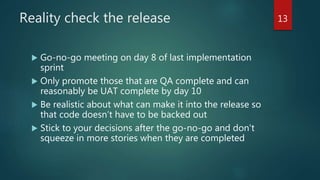 Reality check the release

13

▶ Go-no-go meeting on day 8 of last implementation sprint
▶ Only promote those that are QA complete and can reasonably be UAT complete by day 10
▶ Be realistic about what can make it into the release so that code doesn't have to be backed out
▶ Stick to your decisions after the go-no-go and don't squeeze in more stories when they are completed